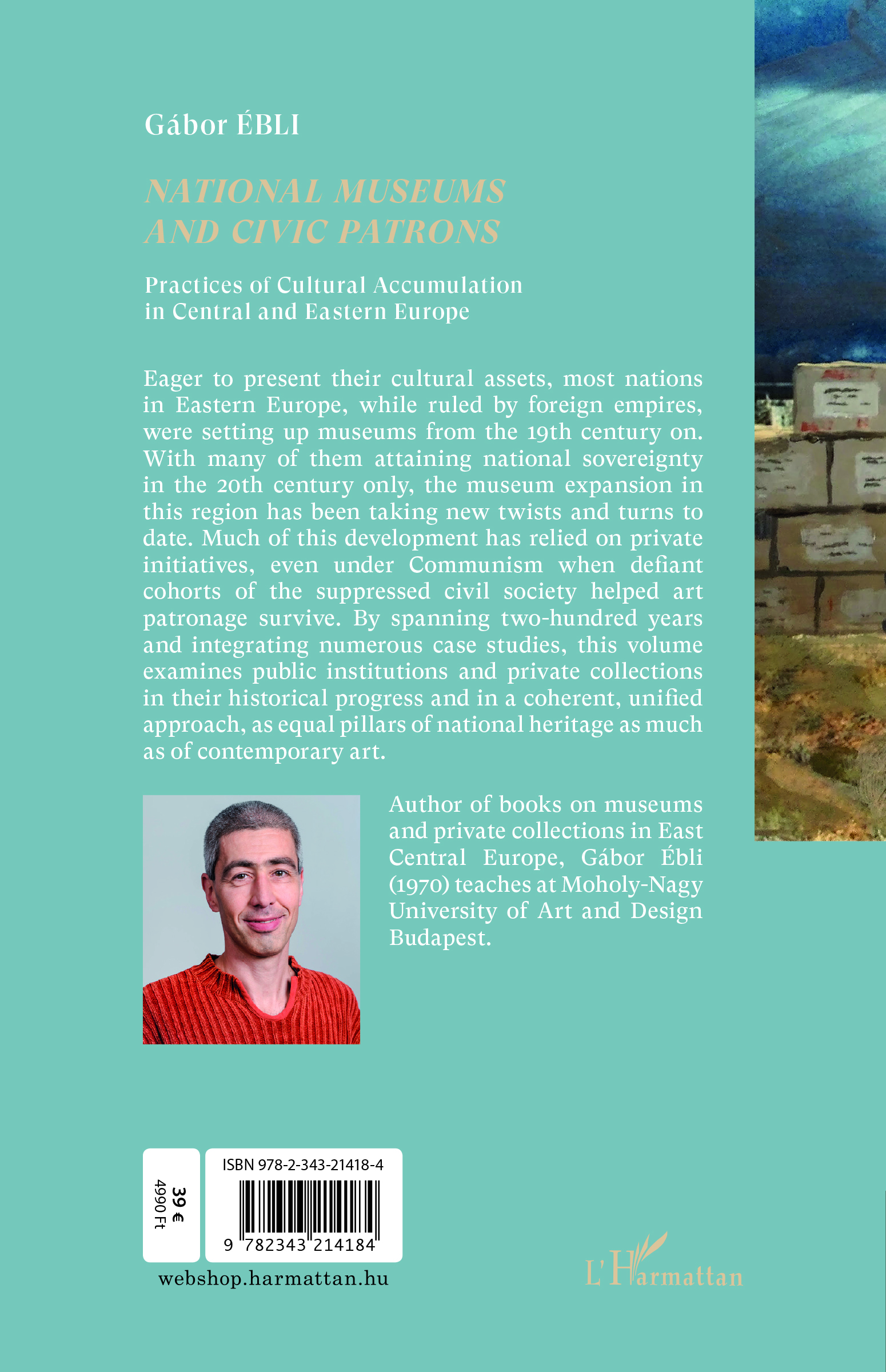 Gábor ÉBLI

NATIONAL MUSEUMS AND CIVIC PATRONS

Practices of Cultural Accumulation in Central and Eastern Europe

Eager to present their cultural assets, most nations in Eastern Europe, while ruled by foreign empires, were setting up museums from the 19th century on. With many of them attaining national sovereignty in the 20th century only, the museum expansion in this region has been taking new twists and turns to date. Much of this development has relied on private initiatives, even under Communism when defiant cohorts of the suppressed civil society helped art patronage survive. By spanning two-hundred years and integrating numerous case studies, this volume examines public institutions and private collections in their historical progress and in a coherent, unified approach, as equal pillars of national heritage as much as of contemporary art.

Author of books on museums and private collections in East Central Europe, Gábor Ébli (1970) teaches at Moholy-Nagy University of Art and Design Budapest.

39 €
4990 Ft

ISBN 978-2-343-21418-4

9 782343 214184

webshop.harmattan.hu

L'Harmattan